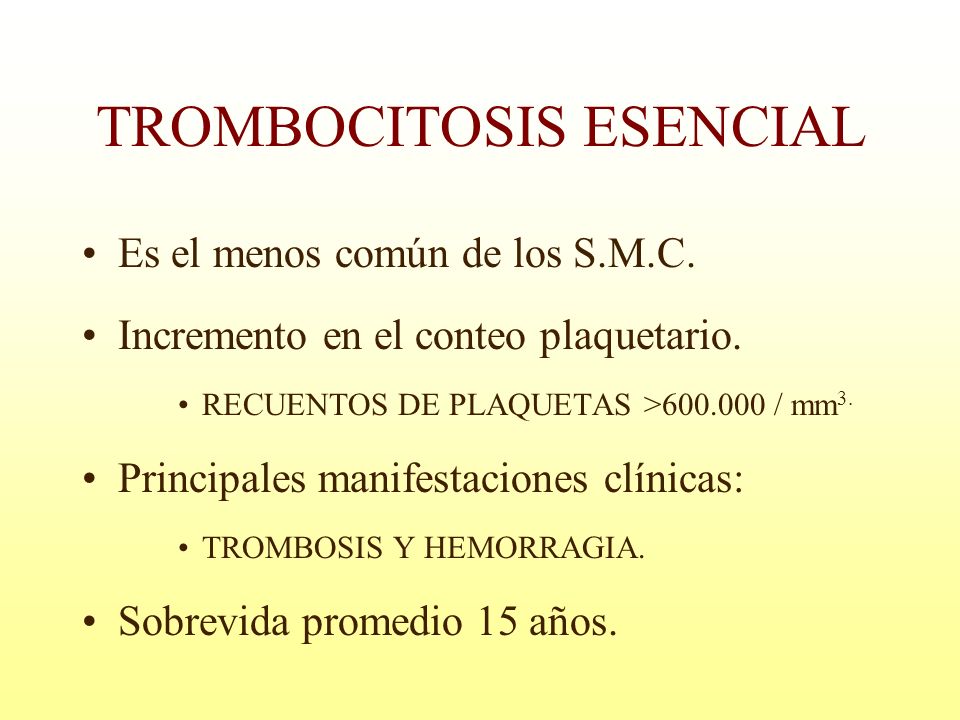 TROMBOCITOSIS ESENCIAL

• Es el menos común de los S.M.C.

• Incremento en el conteo plaquetario.

• RECUENTOS DE PLAQUETAS >600.000 / $mm^{3.}$

• Principales manifestaciones clínicas:

• TROMBOSIS Y HEMORRAGIA.

• Sobrevida promedio 15 años.